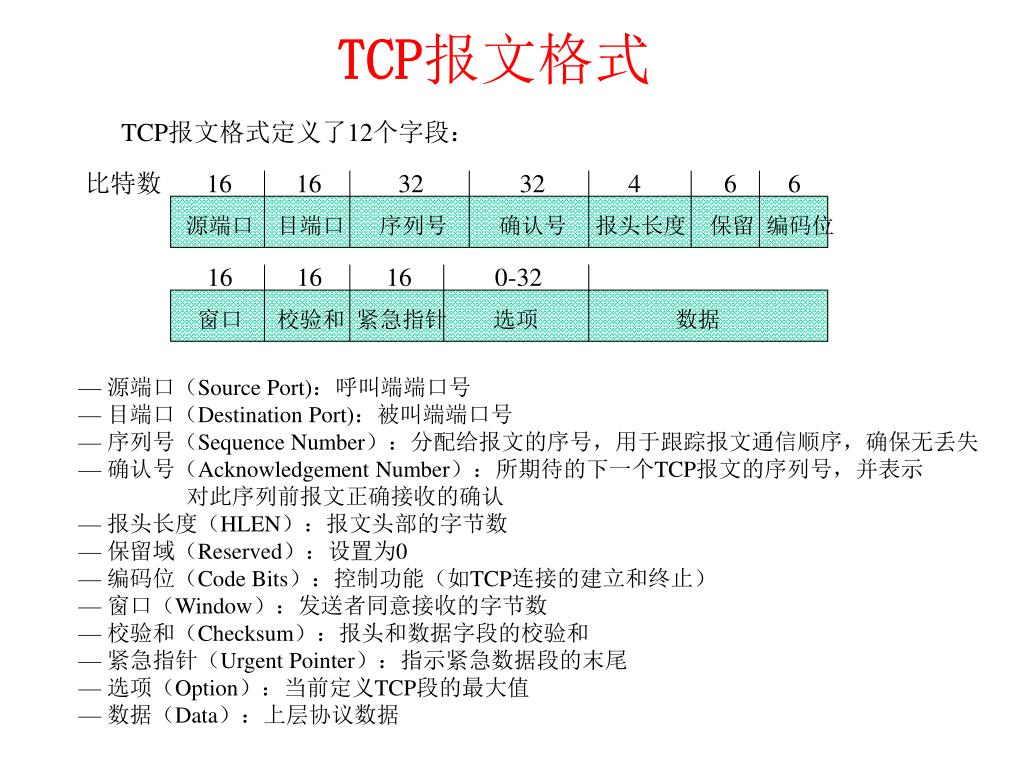 TCP报文格式

TCP报文格式定义了12个字段：

比特数

| 16 | 16 | 32 | 32 | 4 | 6 | 6 |
|---|---|---|---|---|---|---|
| 源端口 | 目端口 | 序列号 | 确认号 | 报头长度 | 保留 | 编码位 |

| 16 | 16 | 16 | 0-32 | |
|---|---|---|---|---|
| 窗口 | 校验和 | 紧急指针 | 选项 | 数据 |

— 源端口（Source Port)：呼叫端端口号
— 目端口（Destination Port)：被叫端端口号
— 序列号（Sequence Number）：分配给报文的序号，用于跟踪报文通信顺序，确保无丢失
— 确认号（Acknowledgement Number）：所期待的下一个TCP报文的序列号，并表示对此序列前报文正确接收的确认
— 报头长度（HLEN）：报文头部的字节数
— 保留域（Reserved）：设置为0
— 编码位（Code Bits）：控制功能（如TCP连接的建立和终止）
— 窗口（Window）：发送者同意接收的字节数
— 校验和（Checksum）：报头和数据字段的校验和
— 紧急指针（Urgent Pointer）：指示紧急数据段的末尾
— 选项（Option）：当前定义TCP段的最大值
— 数据（Data）：上层协议数据